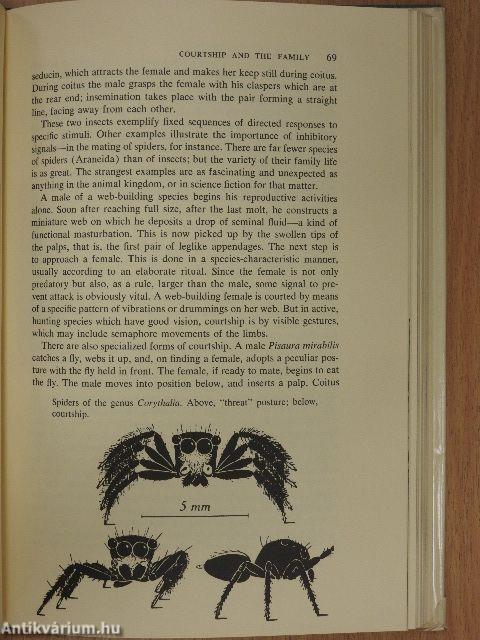 COURTSHIP AND THE FAMILY 69

seducin, which attracts the female and makes her keep still during coitus. During coitus the male grasps the female with his claspers which are at the rear end; insemination takes place with the pair forming a straight line, facing away from each other.

These two insects exemplify fixed sequences of directed responses to specific stimuli. Other examples illustrate the importance of inhibitory signals—in the mating of spiders, for instance. There are far fewer species of spiders (Araneida) than of insects; but the variety of their family life is as great. The strangest examples are as fascinating and unexpected as anything in the animal kingdom, or in science fiction for that matter.

A male of a web-building species begins his reproductive activities alone. Soon after reaching full size, after the last molt, he constructs a miniature web on which he deposits a drop of seminal fluid—a kind of functional masturbation. This is now picked up by the swollen tips of the palps, that is, the first pair of leglike appendages. The next step is to approach a female. This is done in a species-characteristic manner, usually according to an elaborate ritual. Since the female is not only predatory but also, as a rule, larger than the male, some signal to prevent attack is obviously vital. A web-building female is courted by means of a specific pattern of vibrations or drummings on her web. But in active, hunting species which have good vision, courtship is by visible gestures, which may include semaphore movements of the limbs.

There are also specialized forms of courtship. A male Pisaura mirabilis catches a fly, webs it up, and, on finding a female, adopts a peculiar posture with the fly held in front. The female, if ready to mate, begins to eat the fly. The male moves into position below, and inserts a palp. Coitus

Spiders of the genus Corythalia. Above, "threat" posture; below, courtship.

5 mm

Antikvárium.hu